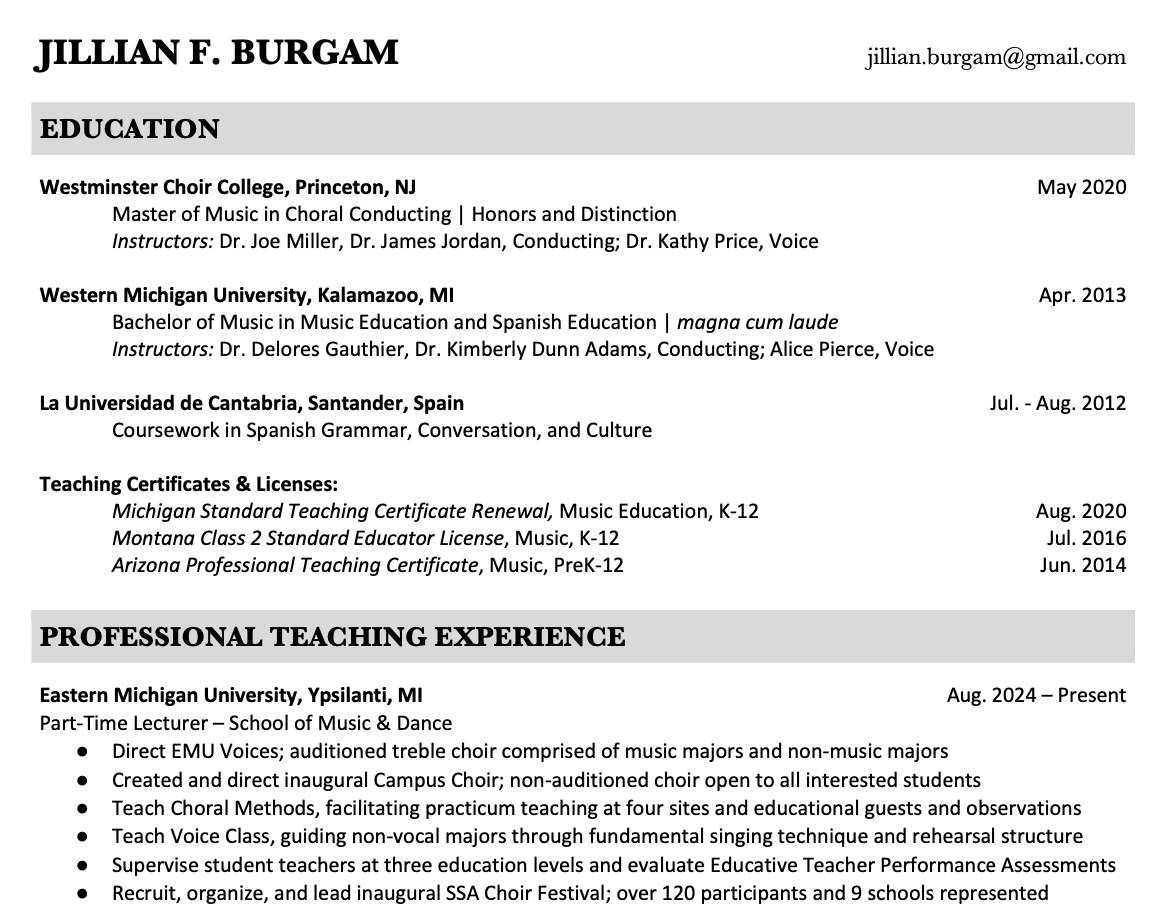 JILLIAN F. BURGAM jillian.burgam@gmail.com

EDUCATION

Westminster Choir College, Princeton, NJ May 2020
Master of Music in Choral Conducting | Honors and Distinction
Instructors: Dr. Joe Miller, Dr. James Jordan, Conducting; Dr. Kathy Price, Voice

Western Michigan University, Kalamazoo, MI Apr. 2013
Bachelor of Music in Music Education and Spanish Education | magna cum laude
Instructors: Dr. Delores Gauthier, Dr. Kimberly Dunn Adams, Conducting; Alice Pierce, Voice

La Universidad de Cantabria, Santander, Spain Jul. - Aug. 2012
Coursework in Spanish Grammar, Conversation, and Culture

Teaching Certificates & Licenses:
Michigan Standard Teaching Certificate Renewal, Music Education, K-12 Aug. 2020
Montana Class 2 Standard Educator License, Music, K-12 Jul. 2016
Arizona Professional Teaching Certificate, Music, PreK-12 Jun. 2014

PROFESSIONAL TEACHING EXPERIENCE

Eastern Michigan University, Ypsilanti, MI Aug. 2024 – Present
Part-Time Lecturer – School of Music & Dance
● Direct EMU Voices; auditioned treble choir comprised of music majors and non-music majors
● Created and direct inaugural Campus Choir; non-auditioned choir open to all interested students
● Teach Choral Methods, facilitating practicum teaching at four sites and educational guests and observations
● Teach Voice Class, guiding non-vocal majors through fundamental singing technique and rehearsal structure
● Supervise student teachers at three education levels and evaluate Educative Teacher Performance Assessments
● Recruit, organize, and lead inaugural SSA Choir Festival; over 120 participants and 9 schools represented